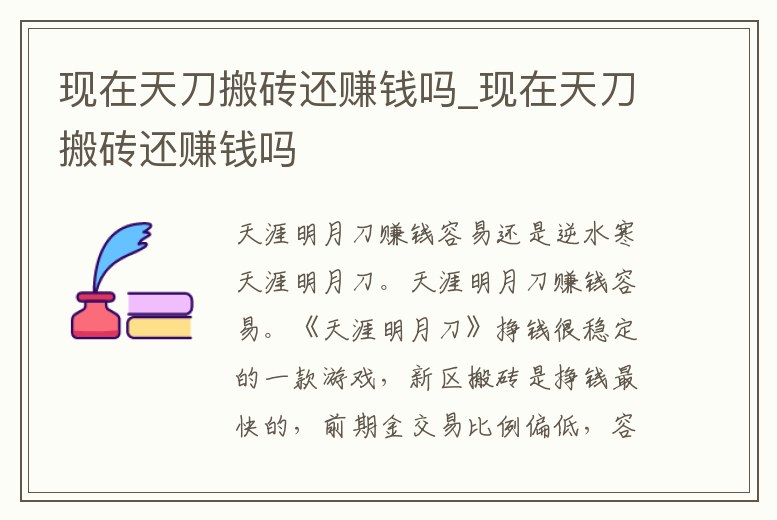 现在天刀搬砖还赚钱吗_现在天刀搬砖还赚钱吗

天涯明月刀赚钱容易还是逆水寒天涯明月刀。天涯明月刀赚钱容易。《天涯明月刀》挣钱很稳定的一款游戏，新区搬砖是挣钱最快的，前期金交易比例偏低，容